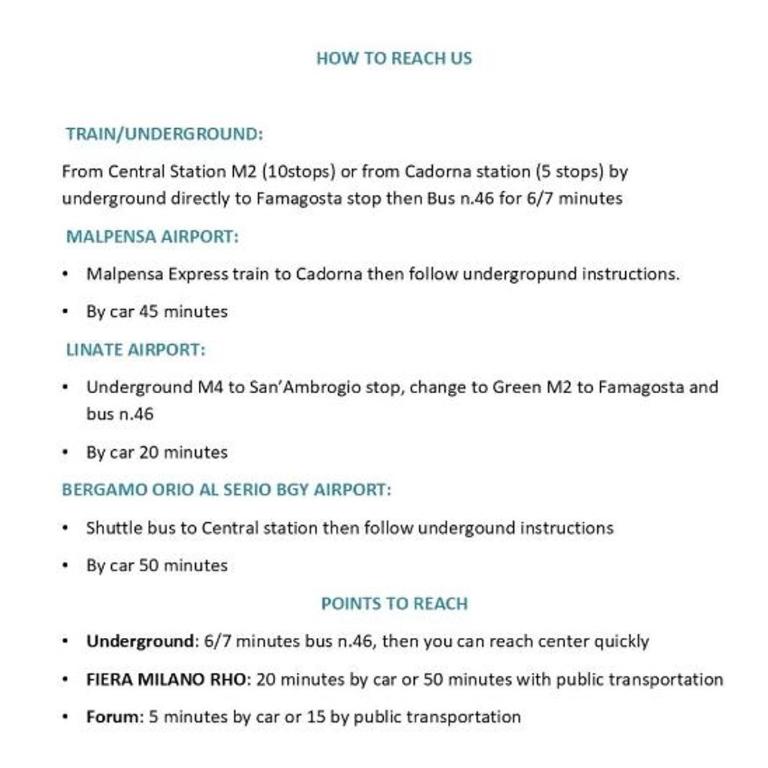 HOW TO REACH US

TRAIN/UNDERGROUND:

From Central Station M2 (10stops) or from Cadorna station (5 stops) by underground directly to Famagosta stop then Bus n.46 for 6/7 minutes

MALPENSA AIRPORT:

• Malpensa Express train to Cadorna then follow undergropund instructions.

• By car 45 minutes

LINATE AIRPORT:

• Underground M4 to San'Ambrogio stop, change to Green M2 to Famagosta and bus n.46

• By car 20 minutes

BERGAMO ORIO AL SERIO BGY AIRPORT:

• Shuttle bus to Central station then follow undergound instructions

• By car 50 minutes

POINTS TO REACH

• Underground: 6/7 minutes bus n.46, then you can reach center quickly

• FIERA MILANO RHO: 20 minutes by car or 50 minutes with public transportation

• Forum: 5 minutes by car or 15 by public transportation